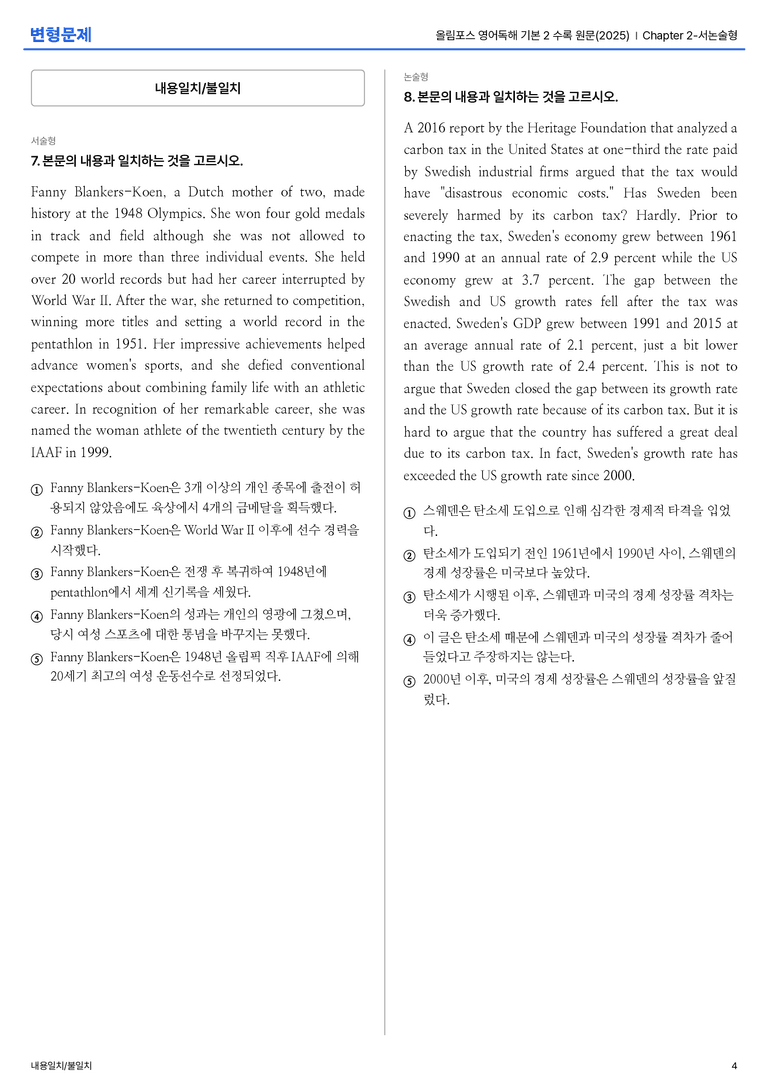 변형문제

올림포스 영어독해 기본 2 수록 원문(2025) | Chapter 2-서논술형

내용일치/불일치

서술형

7. 본문의 내용과 일치하는 것을 고르시오.

Fanny Blankers-Koen, a Dutch mother of two, made history at the 1948 Olympics. She won four gold medals in track and field although she was not allowed to compete in more than three individual events. She held over 20 world records but had her career interrupted by World War II. After the war, she returned to competition, winning more titles and setting a world record in the pentathlon in 1951. Her impressive achievements helped advance women's sports, and she defied conventional expectations about combining family life with an athletic career. In recognition of her remarkable career, she was named the woman athlete of the twentieth century by the IAAF in 1999.

① Fanny Blankers-Koen은 3개 이상의 개인 종목에 출전이 허용되지 않았음에도 육상에서 4개의 금메달을 획득했다.
② Fanny Blankers-Koen은 World War II 이후에 선수 경력을 시작했다.
③ Fanny Blankers-Koen은 전쟁 후 복귀하여 1948년에 pentathlon에서 세계 신기록을 세웠다.
④ Fanny Blankers-Koen의 성과는 개인의 영광에 그쳤으며, 당시 여성 스포츠에 대한 통념을 바꾸지는 못했다.
⑤ Fanny Blankers-Koen은 1948년 올림픽 직후 IAAF에 의해 20세기 최고의 여성 운동선수로 선정되었다.

논술형

8. 본문의 내용과 일치하는 것을 고르시오.

A 2016 report by the Heritage Foundation that analyzed a carbon tax in the United States at one-third the rate paid by Swedish industrial firms argued that the tax would have "disastrous economic costs." Has Sweden been severely harmed by its carbon tax? Hardly. Prior to enacting the tax, Sweden's economy grew between 1961 and 1990 at an annual rate of 2.9 percent while the US economy grew at 3.7 percent. The gap between the Swedish and US growth rates fell after the tax was enacted. Sweden's GDP grew between 1991 and 2015 at an average annual rate of 2.1 percent, just a bit lower than the US growth rate of 2.4 percent. This is not to argue that Sweden closed the gap between its growth rate and the US growth rate because of its carbon tax. But it is hard to argue that the country has suffered a great deal due to its carbon tax. In fact, Sweden's growth rate has exceeded the US growth rate since 2000.

① 스웨덴은 탄소세 도입으로 인해 심각한 경제적 타격을 입었다.
② 탄소세가 도입되기 전인 1961년에서 1990년 사이, 스웨덴의 경제 성장률은 미국보다 높았다.
③ 탄소세가 시행된 이후, 스웨덴과 미국의 경제 성장률 격차는 더욱 증가했다.
④ 이 글은 탄소세 때문에 스웨덴과 미국의 성장률 격차가 줄어들었다고 주장하지는 않는다.
⑤ 2000년 이후, 미국의 경제 성장률은 스웨덴의 성장률을 앞질렀다.

내용일치/불일치

4